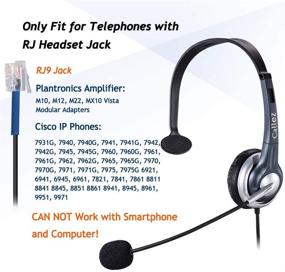 Only Fit for Telephones with RJ Headset Jack

RJ9 Jack

Plantronics Amplifier:
M10, M12, M22, MX10 Vista Modular Adapters

Cisco IP Phones:

7931G, 7940, 7940G, 7941, 7941G, 7942, 7942G, 7945, 7945G, 7960, 7960G, 7961, 7961G, 7962, 7962G, 7965, 7965G, 7970, 7970G, 7971, 7971G, 7975, 7975G 6921, 6941, 6945, 6961, 7821, 7841, 7861 8811 8841 8845, 8851 8861 8941, 8945, 8961, 9951, 9971

CAN NOT Work with Smartphone and Computer!

Callez